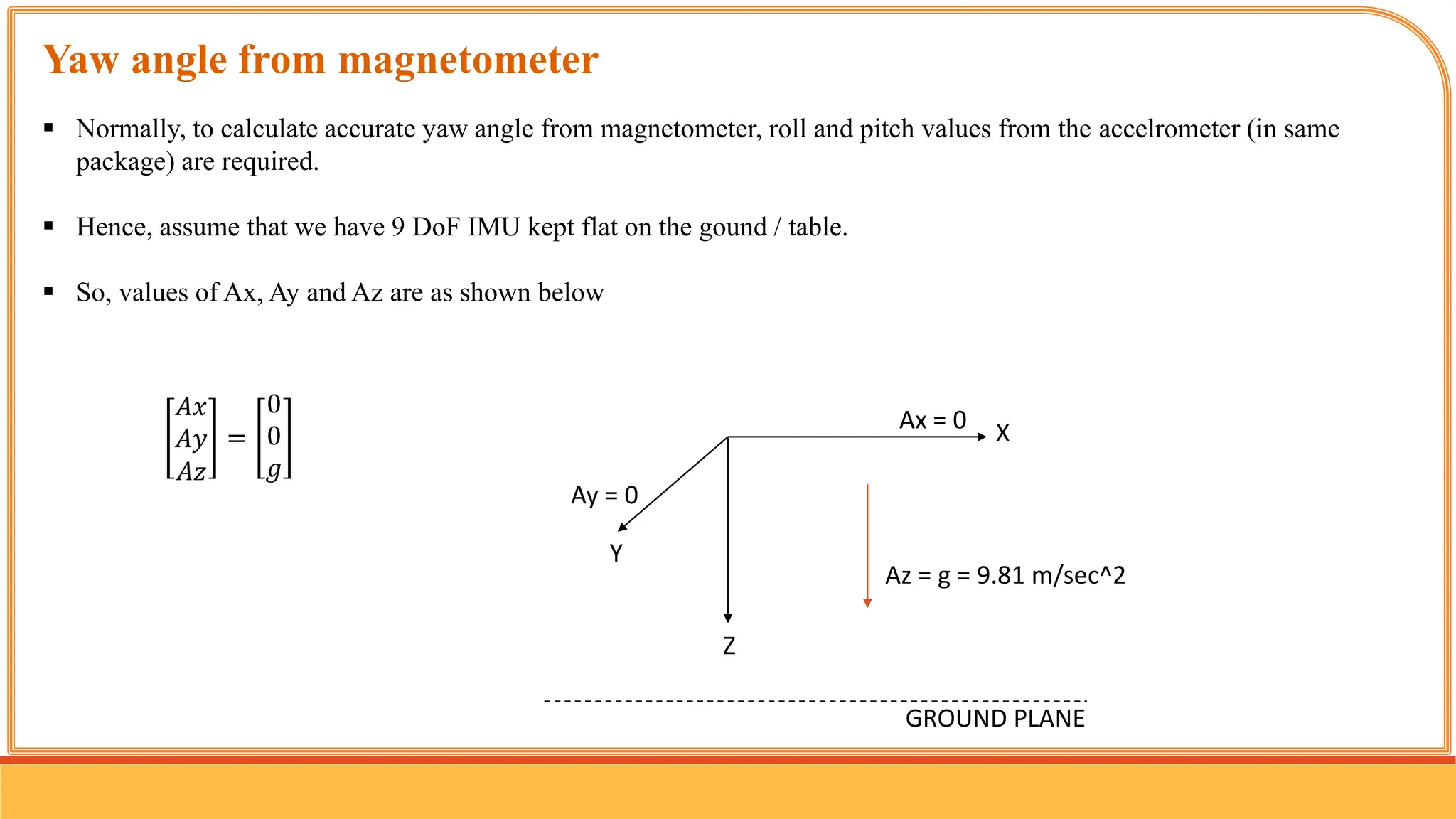 Yaw angle from magnetometer

▪ Normally, to calculate accurate yaw angle from magnetometer, roll and pitch values from the accelrometer (in same package) are required.

▪ Hence, assume that we have 9 DoF IMU kept flat on the gound / table.

▪ So, values of Ax, Ay and Az are as shown below

$\begin{bmatrix} Ax \\ Ay \\ Az \end{bmatrix} = \begin{bmatrix} 0 \\ 0 \\ g \end{bmatrix}$

Ax = 0
X
Ay = 0
Y
Az = g = 9.81 m/sec^2
Z

GROUND PLANE